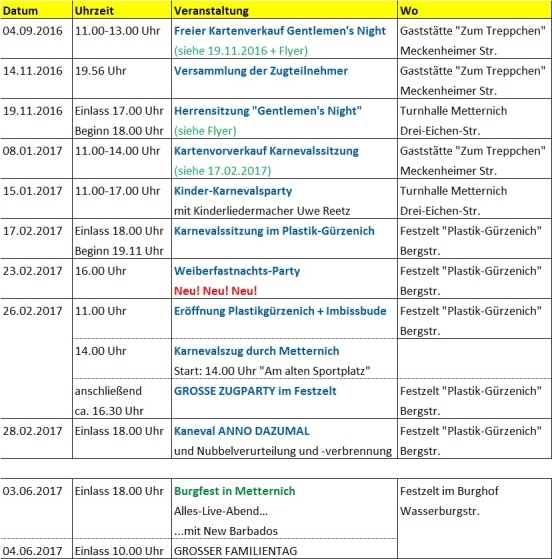 | Datum | Uhrzeit | Veranstaltung | Wo |
|---|---|---|---|
| 04.09.2016 | 11.00-13.00 Uhr | Freier Kartenverkauf Gentlemen's Night (siehe 19.11.2016 + Flyer) | Gaststätte "Zum Treppchen" Meckenheimer Str. |
| 14.11.2016 | 19.56 Uhr | Versammlung der Zugteilnehmer | Gaststätte "Zum Treppchen" Meckenheimer Str. |
| 19.11.2016 | Einlass 17.00 Uhr Beginn 18.00 Uhr | Herrensitzung "Gentlemen's Night" (siehe Flyer) | Turnhalle Metternich Drei-Eichen-Str. |
| 08.01.2017 | 11.00-14.00 Uhr | Kartenvorverkauf Karnevalssitzung (siehe 17.02.2017) | Gaststätte "Zum Treppchen" Meckenheimer Str. |
| 15.01.2017 | 11.00-17.00 Uhr | Kinder-Karnevalsparty mit Kinderliedermacher Uwe Reetz | Turnhalle Metternich Drei-Eichen-Str. |
| 17.02.2017 | Einlass 18.00 Uhr Beginn 19.11 Uhr | Karnevalssitzung im Plastik-Gürzenich | Festzelt "Plastik-Gürzenich" Bergstr. |
| 23.02.2017 | 16.00 Uhr | Weiberfastnachts-Party Neu! Neu! Neu! | Festzelt "Plastik-Gürzenich" Bergstr. |
| 26.02.2017 | 11.00 Uhr | Eröffnung Plastikgürzenich + Imbissbude | Festzelt "Plastik-Gürzenich" Bergstr. |
| | 14.00 Uhr | Karnevalszug durch Metternich Start: 14.00 Uhr "Am alten Sportplatz" | |
| | anschließend ca. 16.30 Uhr | GROSSE ZUGPARTY im Festzelt | Festzelt "Plastik-Gürzenich" Bergstr. |
| 28.02.2017 | Einlass 18.00 Uhr | Kaneval ANNO DAZUMAL und Nubbelverurteilung und -verbrennung | Festzelt "Plastik-Gürzenich" Bergstr. |

| | | | |
|---|---|---|---|
| 03.06.2017 | Einlass 18.00 Uhr | Burgfest in Metternich Alles-Live-Abend... ...mit New Barbados | Festzelt im Burghof Wasserburgstr. |
| 04.06.2017 | Einlass 10.00 Uhr | GROSSER FAMILIENTAG | |